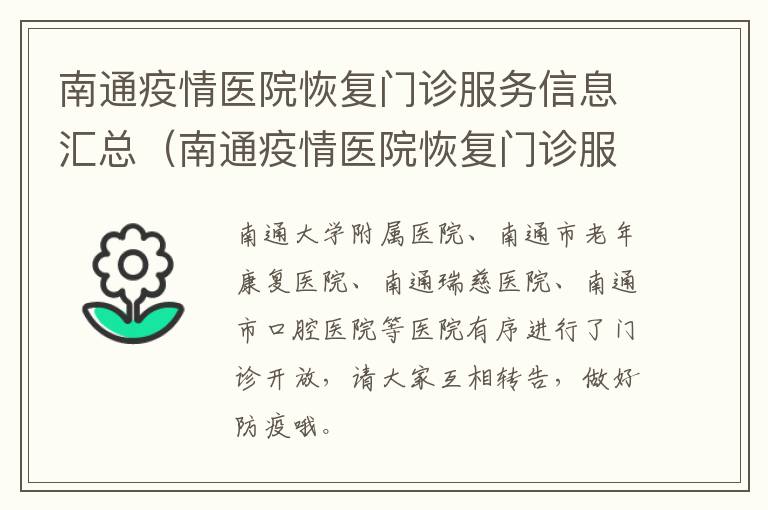 南通疫情医院恢复门诊服务信息汇总（南通疫情医院恢复门诊服

南通大学附属医院、南通市老年康复医院、南通瑞慈医院、南通市口腔医院等医院有序进行了门诊开放，请大家互相转告，做好防疫哦。